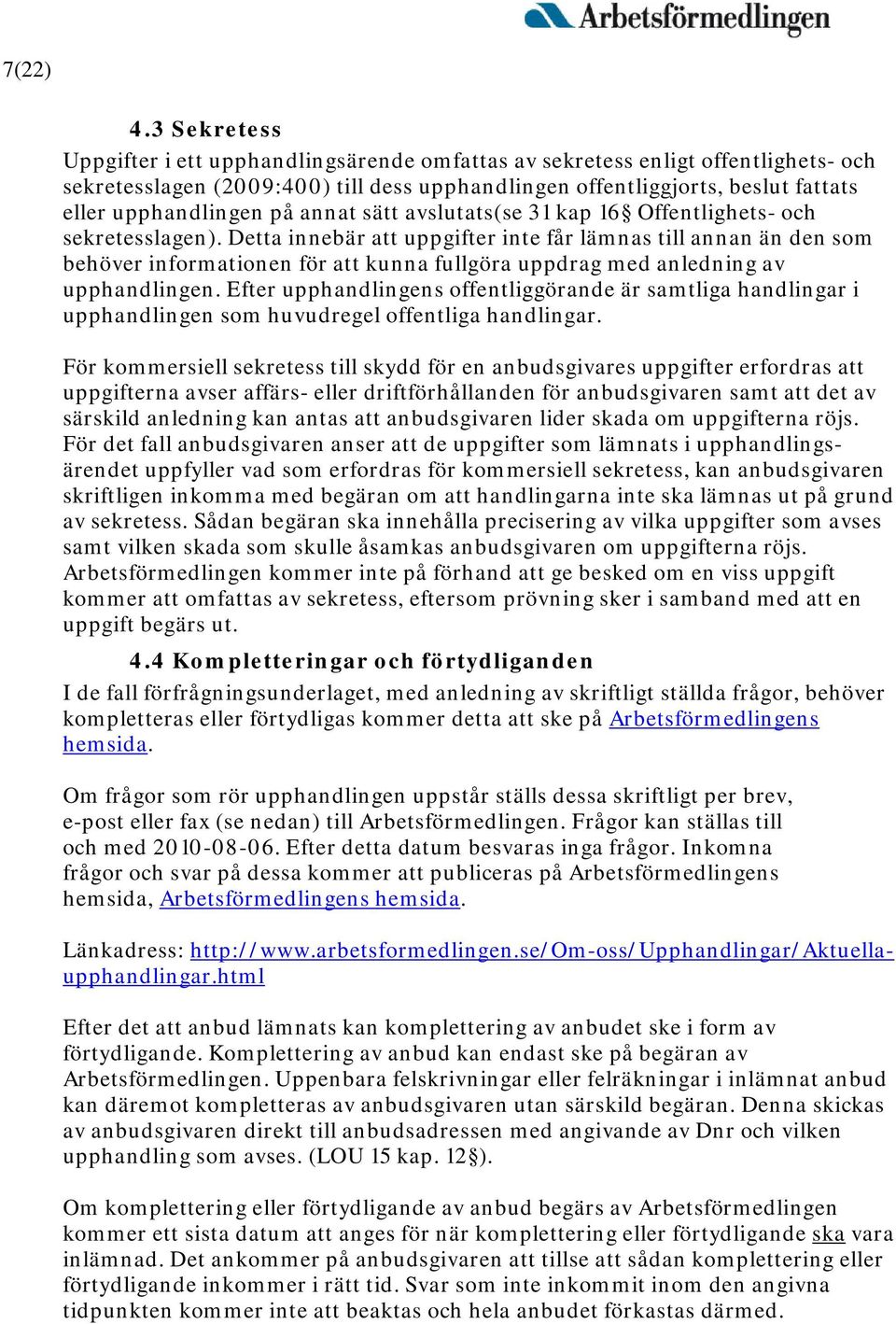 Arbetsförmedlingen

7(22)

4.3 Sekretess

Uppgifter i ett upphandlingsärende omfattas av sekretess enligt offentlighets- och sekretesslagen (2009:400) till dess upphandlingen offentliggjorts, beslut fattats eller upphandlingen på annat sätt avslutats(se 31 kap 16§ Offentlighets- och sekretesslagen). Detta innebär att uppgifter inte får lämnas till annan än den som behöver informationen för att kunna fullgöra uppdrag med anledning av upphandlingen. Efter upphandlingens offentliggörande är samtliga handlingar i upphandlingen som huvudregel offentliga handlingar.

För kommersiell sekretess till skydd för en anbudsgivares uppgifter erfordras att uppgifterna avser affärs- eller driftförhållanden för anbudsgivaren samt att det av särskild anledning kan antas att anbudsgivaren lider skada om uppgifterna röjs. För det fall anbudsgivaren anser att de uppgifter som lämnats i upphandlingsärendet uppfyller vad som erfordras för kommersiell sekretess, kan anbudsgivaren skriftligen inkomma med begäran om att handlingarna inte ska lämnas ut på grund av sekretess. Sådan begäran ska innehålla precisering av vilka uppgifter som avses samt vilken skada som skulle åsamkas anbudsgivaren om uppgifterna röjs. Arbetsförmedlingen kommer inte på förhand att ge besked om en viss uppgift kommer att omfattas av sekretess, eftersom prövning sker i samband med att en uppgift begärs ut.

4.4 Kompletteringar och förtydliganden

I de fall förfrågningsunderlaget, med anledning av skriftligt ställda frågor, behöver kompletteras eller förtydligas kommer detta att ske på Arbetsförmedlingens hemsida.

Om frågor som rör upphandlingen uppstår ställs dessa skriftligt per brev, e-post eller fax (se nedan) till Arbetsförmedlingen. Frågor kan ställas till och med 2010-08-06. Efter detta datum besvaras inga frågor. Inkomna frågor och svar på dessa kommer att publiceras på Arbetsförmedlingens hemsida, Arbetsförmedlingens hemsida.

Länkadress: http://www.arbetsformedlingen.se/Om-oss/Upphandlingar/Aktuella-upphandlingar.html

Efter det att anbud lämnats kan komplettering av anbudet ske i form av förtydligande. Komplettering av anbud kan endast ske på begäran av Arbetsförmedlingen. Uppenbara felskrivningar eller felräkningar i inlämnat anbud kan däremot kompletteras av anbudsgivaren utan särskild begäran. Denna skickas av anbudsgivaren direkt till anbudsadressen med angivande av Dnr och vilken upphandling som avses. (LOU 15 kap. 12§).

Om komplettering eller förtydligande av anbud begärs av Arbetsförmedlingen kommer ett sista datum att anges för när komplettering eller förtydligande ska vara inlämnad. Det ankommer på anbudsgivaren att tillse att sådan komplettering eller förtydligande inkommer i rätt tid. Svar som inte inkommit inom den angivna tidpunkten kommer inte att beaktas och hela anbudet förkastas därmed.